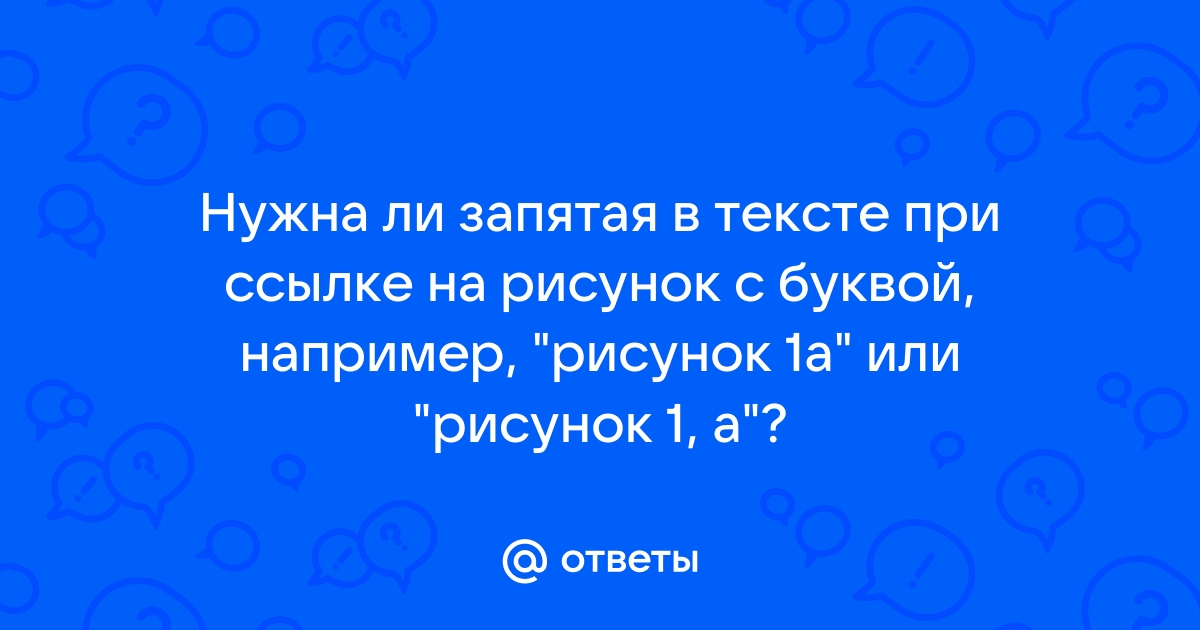 Нужна ли запятая в тексте при ссылке на рисунок с буквой, например, "рисунок 1а" или "рисунок 1, а"?

@ ответы